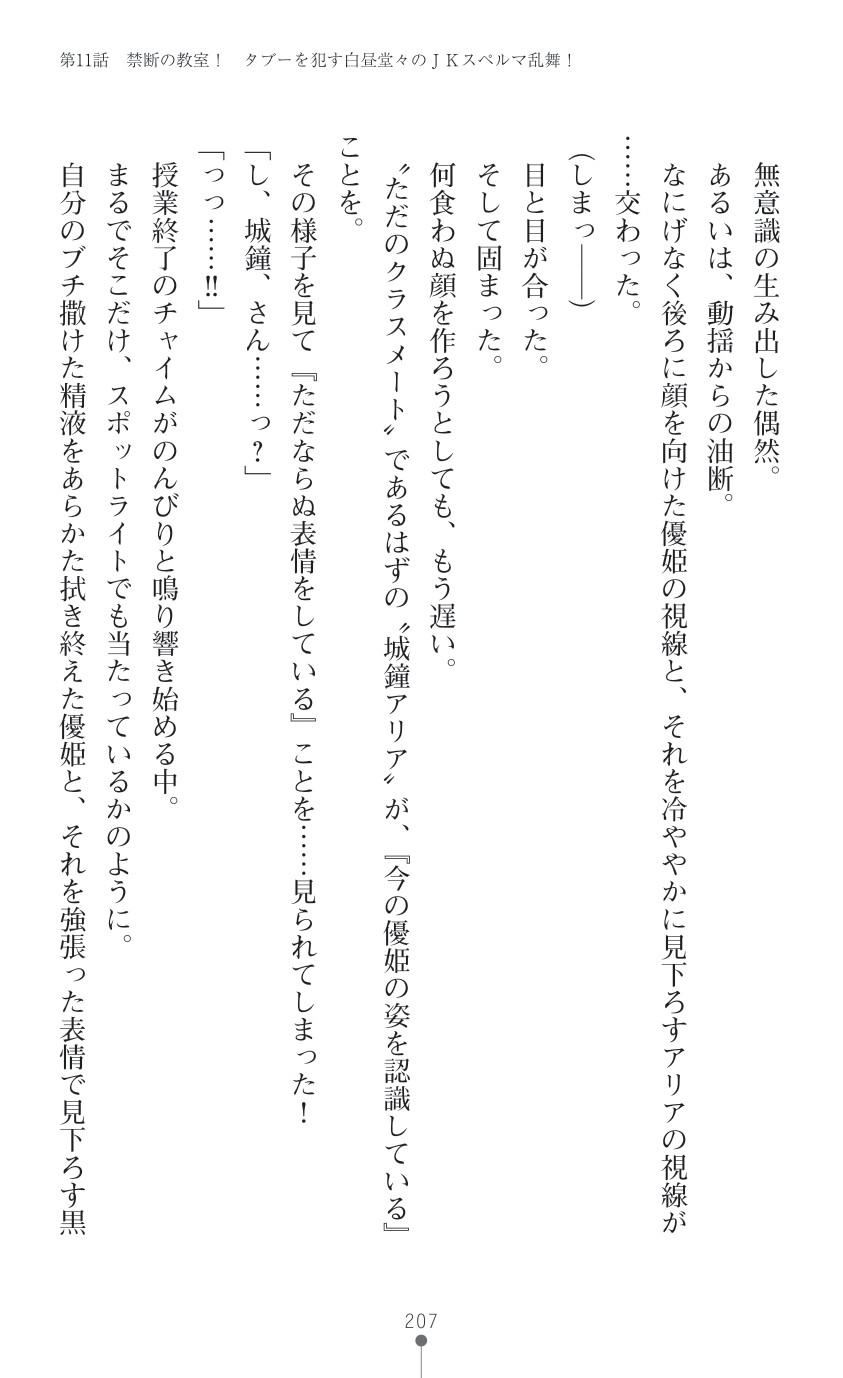 第11話　禁断の教室！　タブーを犯す白昼堂々のＪＫスペルマ乱舞！

無意識の生み出した偶然。

あるいは、動揺からの油断。

なにげなく後ろに顔を向けた優姫の視線と、それを冷ややかに見下ろすアリアの視線が……交わった。

（しまっ――）

目と目が合った。

そして固まった。

何食わぬ顔を作ろうとしても、もう遅い。

〝ただのクラスメート〟であるはずの〝城鐘アリア〟が、『今の優姫の姿を認識している』ことを。

その様子を見て『ただならぬ表情をしている』ことを……見られてしまった！

「し、城鐘、さん……っ？」

「っっ……!!」

授業終了のチャイムがのんびりと鳴り響き始める中。

まるでそこだけ、スポットライトでも当たっているかのように。

自分のブチ撒けた精液をあらかた拭き終えた優姫と、それを強張った表情で見下ろす黒

207